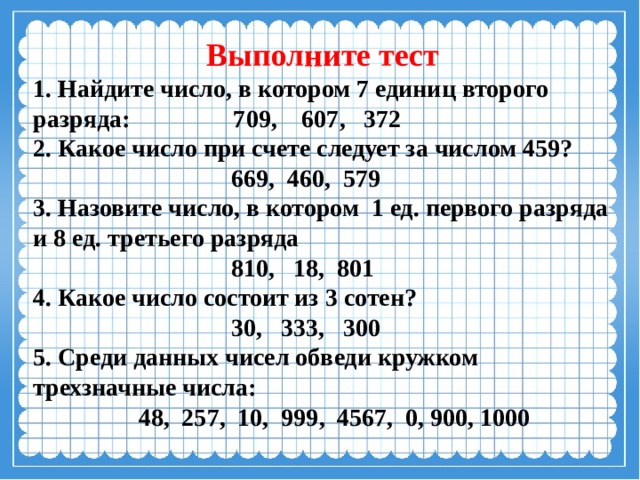 Выполните тест

1. Найдите число, в котором 7 единиц второго разряда: 709, 607, 372

2. Какое число при счете следует за числом 459?
669, 460, 579

3. Назовите число, в котором 1 ед. первого разряда и 8 ед. третьего разряда
810, 18, 801

4. Какое число состоит из 3 сотен?
30, 333, 300

5. Среди данных чисел обведи кружком трехзначные числа:
48, 257, 10, 999, 4567, 0, 900, 1000